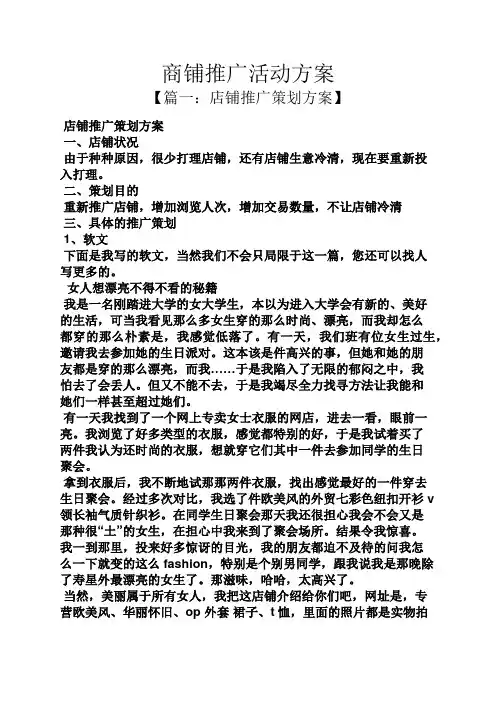 商铺推广活动方案

【篇一：店铺推广策划方案】

店铺推广策划方案

一、店铺状况

由于种种原因，很少打理店铺，还有店铺生意冷清，现在要重新投入打理。

二、策划目的

重新推广店铺，增加浏览人次，增加交易数量，不让店铺冷清

三、具体的推广策划

1、软文

下面是我写的软文，当然我们不会只局限于这一篇，您还可以找人写更多的。

女人想漂亮不得不看的秘籍

我是一名刚踏进大学的女大学生，本以为进入大学会有新的、美好的生活，可当我看见那么多女生穿的那么时尚、漂亮，而我却怎么都穿的那么朴素是，我感觉低落了。有一天，我们班有位女生过生，邀请我去参加她的生日派对。这本该是件高兴的事，但她和她的朋友都是穿的那么漂亮，而我……于是我陷入了无限的郁闷之中，我怕去了会丢人。但又不能不去，于是我竭尽全力找寻方法让我能和她们一样甚至超过她们。

有一天我找到了一个网上专卖女士衣服的网店，进去一看，眼前一亮。我浏览了好多类型的衣服，感觉都特别的好，于是我试着买了两件我认为还时尚的衣服，想就穿它们其中一件去参加同学的生日聚会。

拿到衣服后，我不断地试那那两件衣服，找出感觉最好的一件穿去生日聚会。经过多次对比，我选了件欧美风的外贸七彩色纽扣开衫 v 领长袖气质针织衫。在同学生日聚会那天我还很担心我会不会又是那种很“土”的女生，在担心中我来到了聚会场所。结果令我惊喜。我一到那里，投来好多惊讶的目光，我的朋友都迫不及待的问我怎么一下就变的这么 fashion，特别是个别男同学，跟我说我是那晚除了寿星外最漂亮的女生了。那滋味，哈哈，太高兴了。

当然，美丽属于所有女人，我把这店铺介绍给你们吧，网址是，专营欧美风、华丽怀旧、op 外套 裙子、t 恤，里面的照片都是实物拍